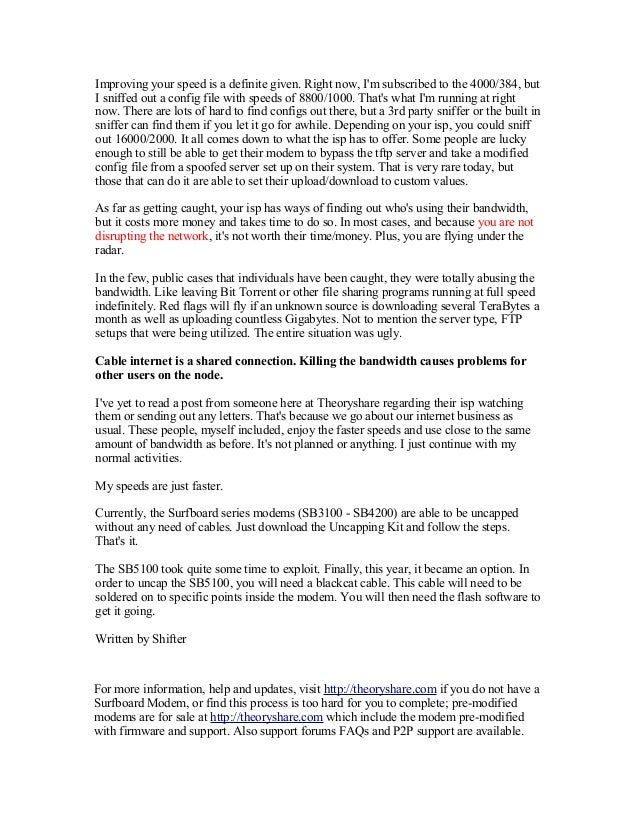 Improving your speed is a definite given. Right now, I'm subscribed to the 4000/384, but I sniffed out a config file with speeds of 8800/1000. That's what I'm running at right now. There are lots of hard to find configs out there, but a 3rd party sniffer or the built in sniffer can find them if you let it go for awhile. Depending on your isp, you could sniff out 16000/2000. It all comes down to what the isp has to offer. Some people are lucky enough to still be able to get their modem to bypass the tftp server and take a modified config file from a spoofed server set up on their system. That is very rare today, but those that can do it are able to set their upload/download to custom values.

As far as getting caught, your isp has ways of finding out who's using their bandwidth, but it costs more money and takes time to do so. In most cases, and because you are not disrupting the network, it's not worth their time/money. Plus, you are flying under the radar.

In the few, public cases that individuals have been caught, they were totally abusing the bandwidth. Like leaving Bit Torrent or other file sharing programs running at full speed indefinitely. Red flags will fly if an unknown source is downloading several TeraBytes a month as well as uploading countless Gigabytes. Not to mention the server type, FTP setups that were being utilized. The entire situation was ugly.

Cable internet is a shared connection. Killing the bandwidth causes problems for other users on the node.

I've yet to read a post from someone here at Theoryshare regarding their isp watching them or sending out any letters. That's because we go about our internet business as usual. These people, myself included, enjoy the faster speeds and use close to the same amount of bandwidth as before. It's not planned or anything. I just continue with my normal activities.

My speeds are just faster.

Currently, the Surfboard series modems (SB3100 - SB4200) are able to be uncapped without any need of cables. Just download the Uncapping Kit and follow the steps. That's it.

The SB5100 took quite some time to exploit. Finally, this year, it became an option. In order to uncap the SB5100, you will need a blackcat cable. This cable will need to be soldered on to specific points inside the modem. You will then need the flash software to get it going.

Written by Shifter

For more information, help and updates, visit http://theoryshare.com if you do not have a Surfboard Modem, or find this process is too hard for you to complete; pre-modified modems are for sale at http://theoryshare.com which include the modem pre-modified with firmware and support. Also support forums FAQs and P2P support are available.